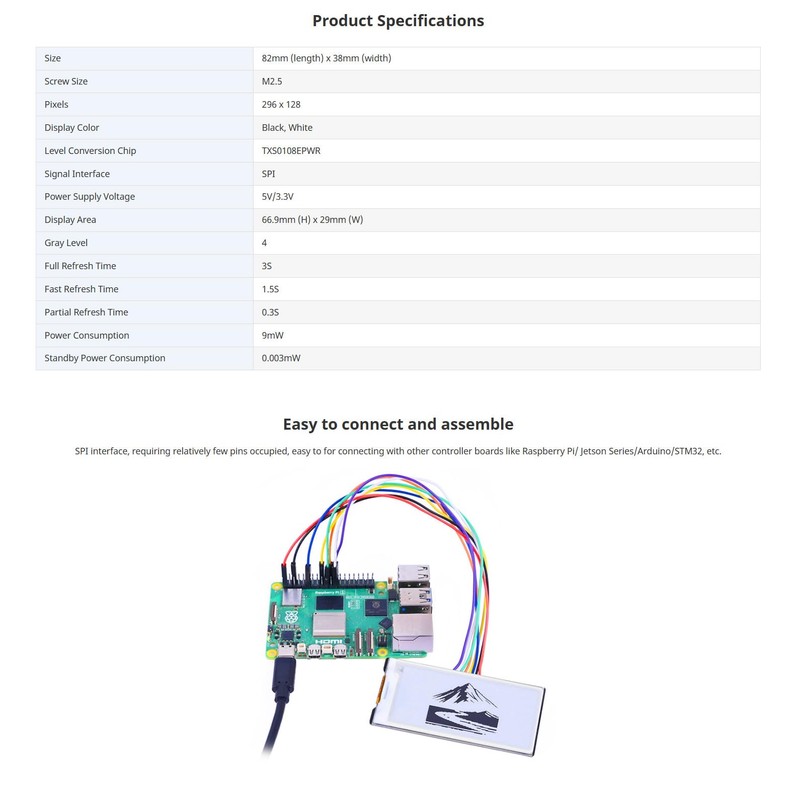 Product Specifications

| Size | 82mm (length) x 38mm (width) |
|---|---|
| Screw Size | M2.5 |
| Pixels | 296 x 128 |
| Display Color | Black, White |
| Level Conversion Chip | TXS0108EPWR |
| Signal Interface | SPI |
| Power Supply Voltage | 5V/3.3V |
| Display Area | 66.9mm (H) x 29mm (W) |
| Gray Level | 4 |
| Full Refresh Time | 3S |
| Fast Refresh Time | 1.5S |
| Partial Refresh Time | 0.3S |
| Power Consumption | 9mW |
| Standby Power Consumption | 0.003mW |

Easy to connect and assemble

SPI interface, requiring relatively few pins occupied, easy to for connecting with other controller boards like Raspberry Pi/ Jetson Series/Arduino/STM32, etc.

Raspberry Pi 5

HDMI